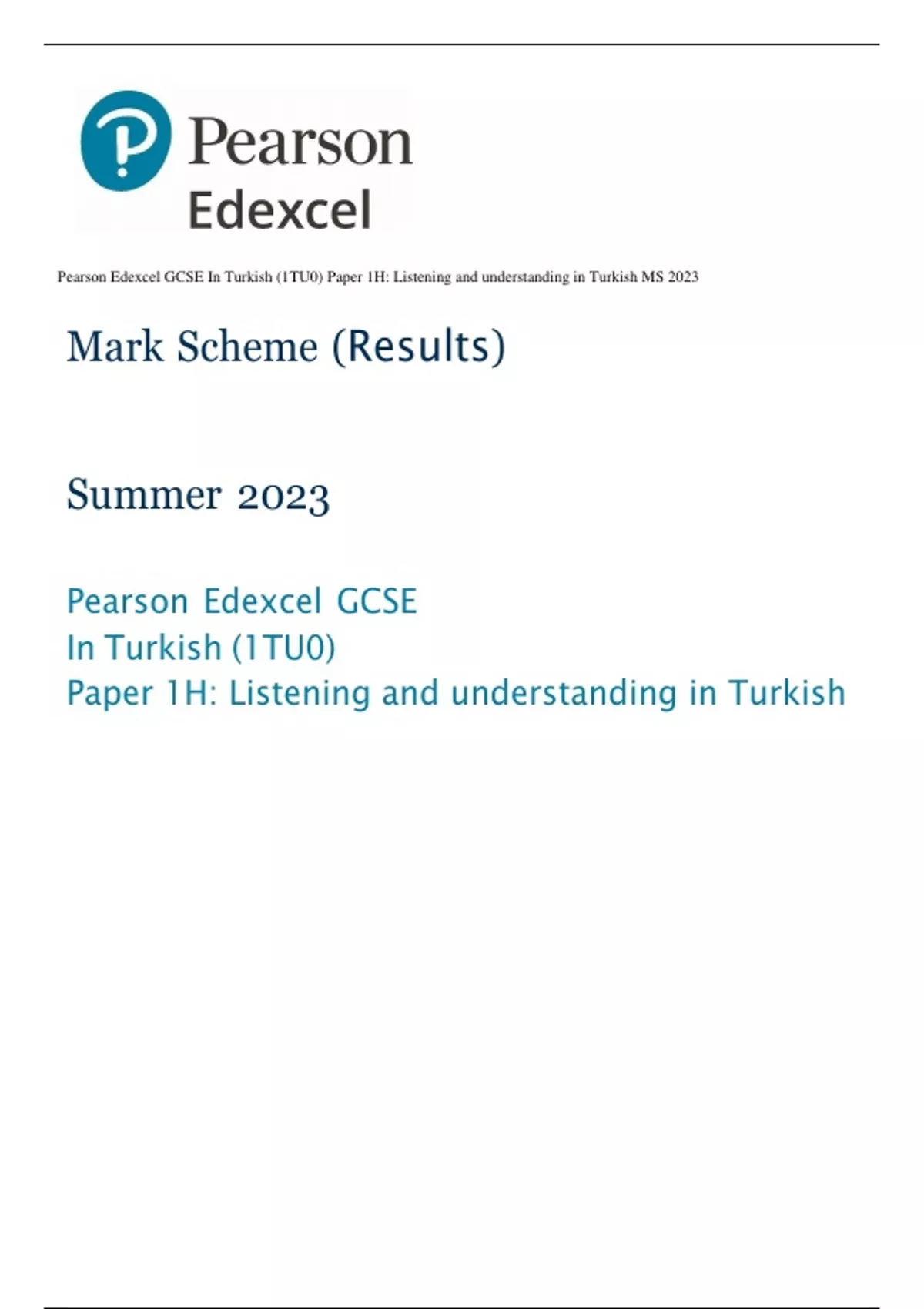 Pearson

Edexcel

Pearson Edexcel GCSE In Turkish (1TU0) Paper 1H: Listening and understanding in Turkish MS 2023

Mark Scheme (Results)

Summer 2023

Pearson Edexcel GCSE
In Turkish (1TU0)
Paper 1H: Listening and understanding in Turkish